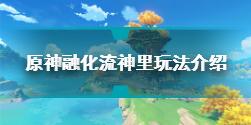 原神融化流神里玩法介绍